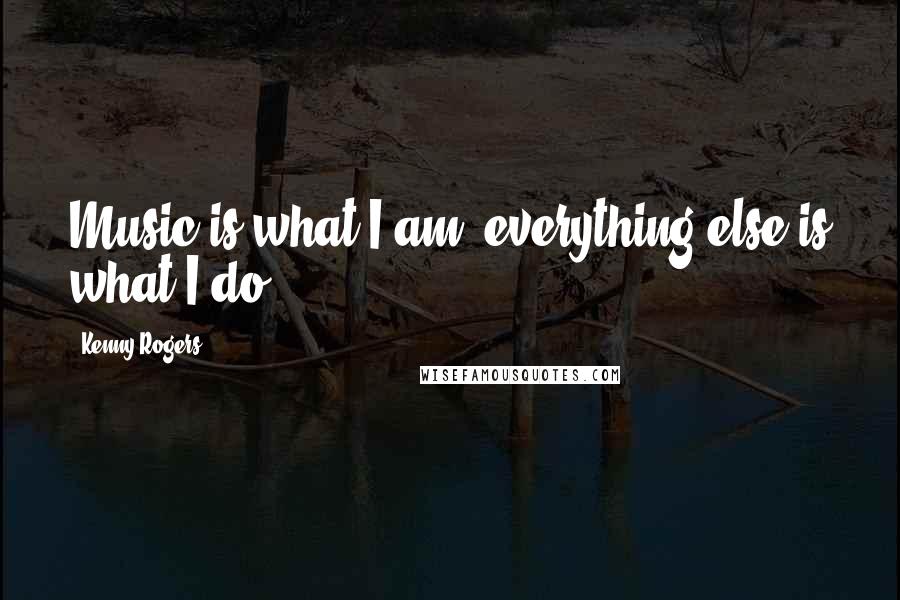 Music is what I am, everything else is what I do.

Kenny Rogers

WISEFAMOUSQUOTES.COM